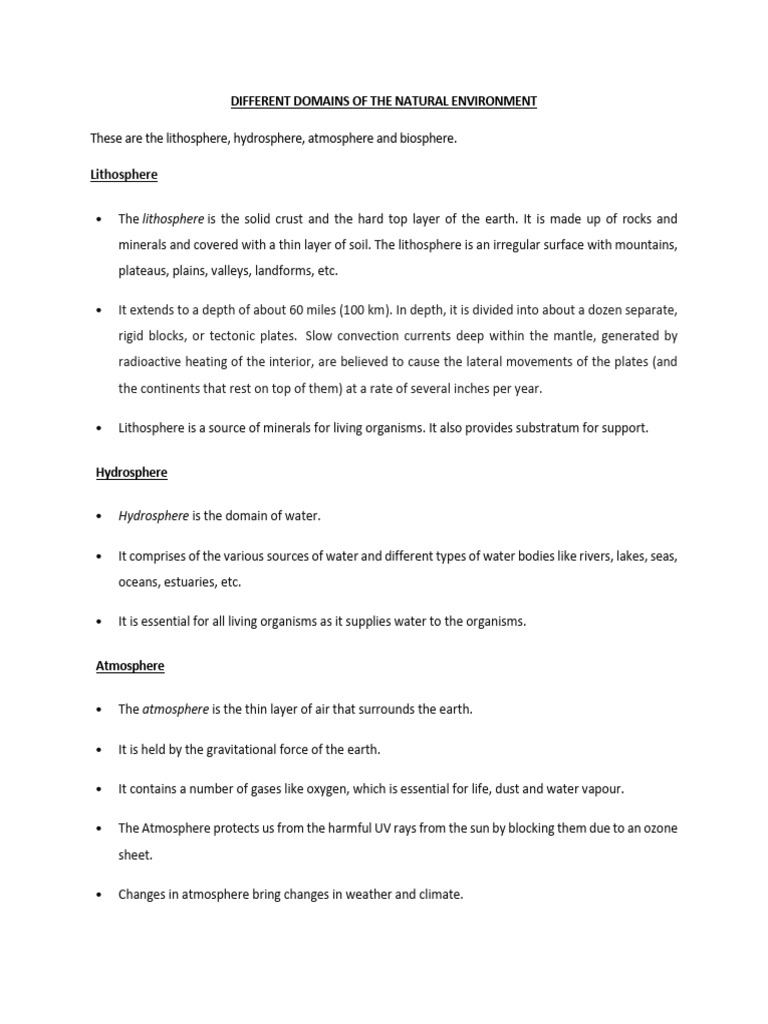 DIFFERENT DOMAINS OF THE NATURAL ENVIRONMENT

These are the lithosphere, hydrosphere, atmosphere and biosphere.

Lithosphere

• The lithosphere is the solid crust and the hard top layer of the earth. It is made up of rocks and minerals and covered with a thin layer of soil. The lithosphere is an irregular surface with mountains, plateaus, plains, valleys, landforms, etc.

• It extends to a depth of about 60 miles (100 km). In depth, it is divided into about a dozen separate, rigid blocks, or tectonic plates. Slow convection currents deep within the mantle, generated by radioactive heating of the interior, are believed to cause the lateral movements of the plates (and the continents that rest on top of them) at a rate of several inches per year.

• Lithosphere is a source of minerals for living organisms. It also provides substratum for support.

Hydrosphere

• Hydrosphere is the domain of water.

• It comprises of the various sources of water and different types of water bodies like rivers, lakes, seas, oceans, estuaries, etc.

• It is essential for all living organisms as it supplies water to the organisms.

Atmosphere

• The atmosphere is the thin layer of air that surrounds the earth.

• It is held by the gravitational force of the earth.

• It contains a number of gases like oxygen, which is essential for life, dust and water vapour.

• The Atmosphere protects us from the harmful UV rays from the sun by blocking them due to an ozone sheet.

• Changes in atmosphere bring changes in weather and climate.